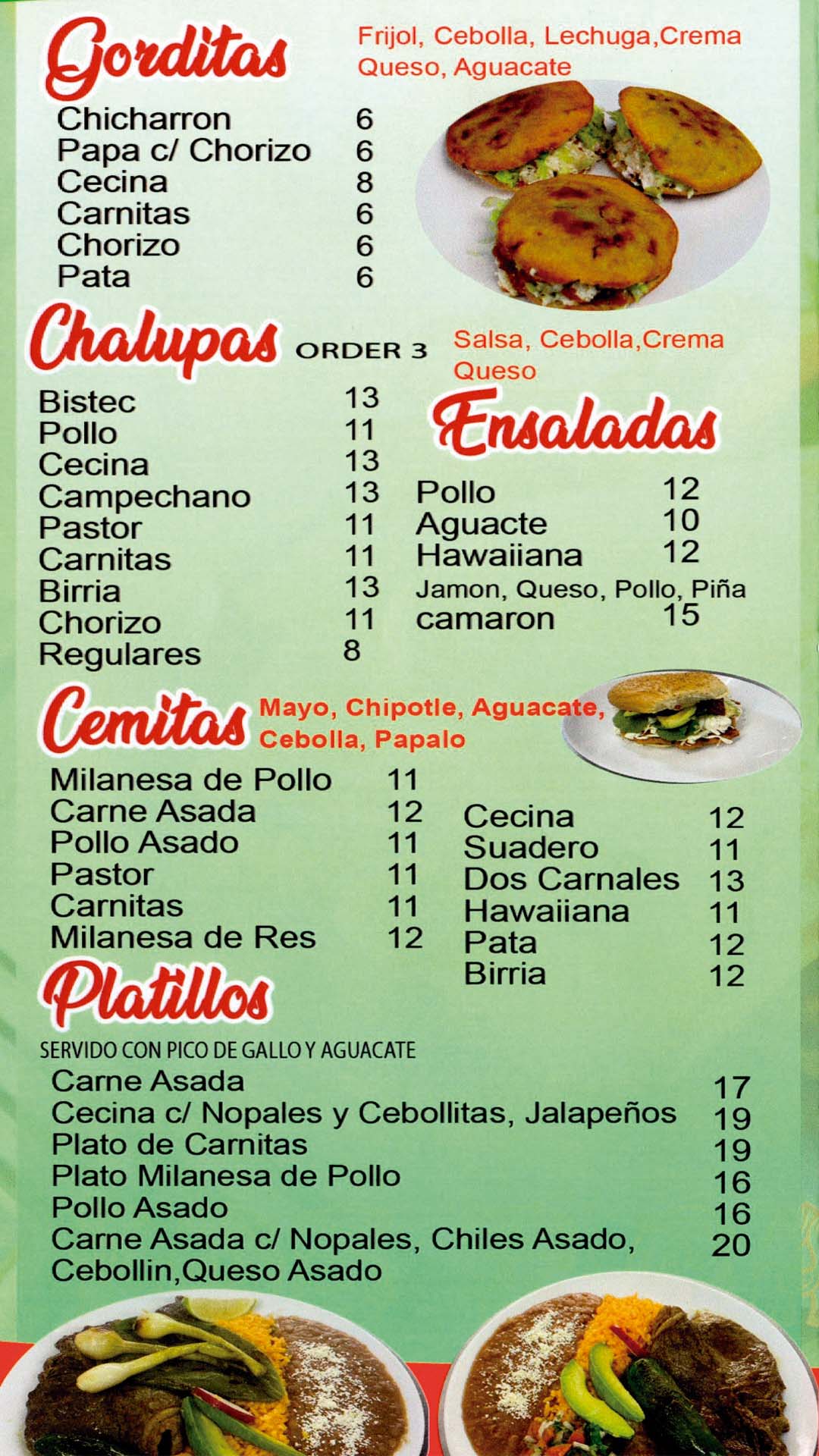 Gorditas

Frijol, Cebolla, Lechuga,Crema Queso, Aguacate

Chicharron 6
Papa c/ Chorizo 6
Cecina 8
Carnitas 6
Chorizo 6
Pata 6

Chalupas ORDER 3

Salsa, Cebolla,Crema Queso

Bistec 13
Pollo 11
Cecina 13
Campechano 13
Pastor 11
Carnitas 11
Birria 13
Chorizo 11
Regulares 8

Ensaladas

Pollo 12
Aguacte 10
Hawaiiana 12
Jamon, Queso, Pollo, Piña
camaron 15

Cemitas

Mayo, Chipotle, Aguacate, Cebolla, Papalo

Milanesa de Pollo 11
Carne Asada 12
Pollo Asado 11
Pastor 11
Carnitas 11
Milanesa de Res 12

Cecina 12
Suadero 11
Dos Carnales 13
Hawaiiana 11
Pata 12
Birria 12

Platillos

SERVIDO CON PICO DE GALLO Y AGUACATE

Carne Asada 17
Cecina c/ Nopales y Cebollitas, Jalapeños 19
Plato de Carnitas 19
Plato Milanesa de Pollo 16
Pollo Asado 16
Carne Asada c/ Nopales, Chiles Asado, Cebollin,Queso Asado 20